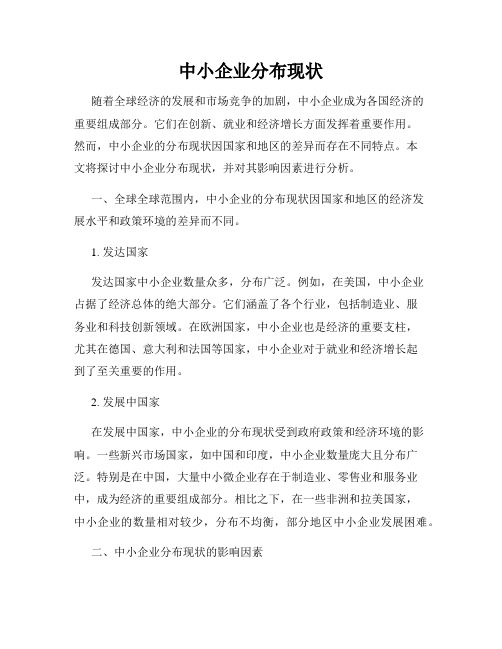 中小企业分布现状

随着全球经济的发展和市场竞争的加剧，中小企业成为各国经济的重要组成部分。它们在创新、就业和经济增长方面发挥着重要作用。然而，中小企业的分布现状因国家和地区的差异而存在不同特点。本文将探讨中小企业分布现状，并对其影响因素进行分析。

一、全球全球范围内，中小企业的分布现状因国家和地区的经济发展水平和政策环境的差异而不同。

1. 发达国家

发达国家中小企业数量众多，分布广泛。例如，在美国，中小企业占据了经济总体的绝大部分。它们涵盖了各个行业，包括制造业、服务业和科技创新领域。在欧洲国家，中小企业也是经济的重要支柱，尤其在德国、意大利和法国等国家，中小企业对于就业和经济增长起到了至关重要的作用。

2. 发展中国家

在发展中国家，中小企业的分布现状受到政府政策和经济环境的影响。一些新兴市场国家，如中国和印度，中小企业数量庞大且分布广泛。特别是在中国，大量中小微企业存在于制造业、零售业和服务业中，成为经济的重要组成部分。相比之下，在一些非洲和拉美国家，中小企业的数量相对较少，分布不均衡，部分地区中小企业发展困难。

二、中小企业分布现状的影响因素